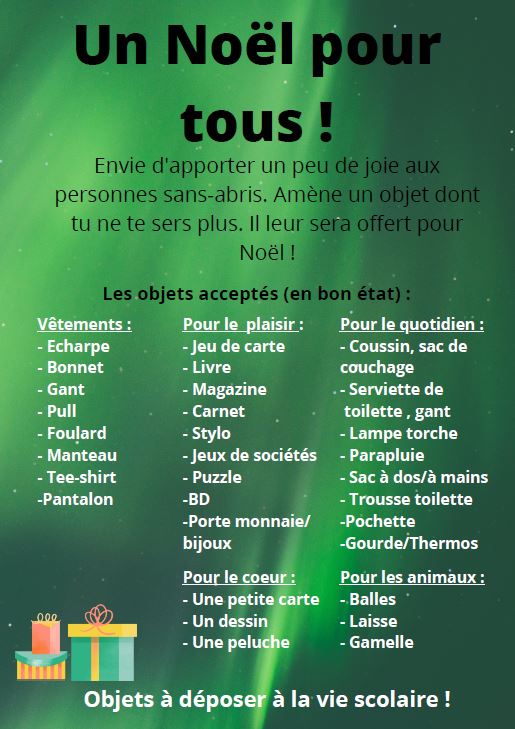 Un Noël pour tous !

Envie d'apporter un peu de joie aux personnes sans-abris. Amène un objet dont tu ne te sers plus. Il leur sera offert pour Noël !

Les objets acceptés (en bon état) :

Vêtements :
- Echarpe
- Bonnet
- Gant
- Pull
- Foulard
- Manteau
- Tee-shirt
-Pantalon

Pour le plaisir :
- Jeu de carte
- Livre
- Magazine
- Carnet
- Stylo
- Jeux de sociétés
- Puzzle
-BD
-Porte monnaie/ bijoux

Pour le coeur :
- Une petite carte
- Un dessin
- Une peluche

Pour le quotidien :
- Coussin, sac de couchage
- Serviette de toilette , gant
- Lampe torche
- Parapluie
- Sac à dos/à mains
- Trousse toilette
-Pochette
-Gourde/Thermos

Pour les animaux :
- Balles
- Laisse
- Gamelle

Objets à déposer à la vie scolaire !